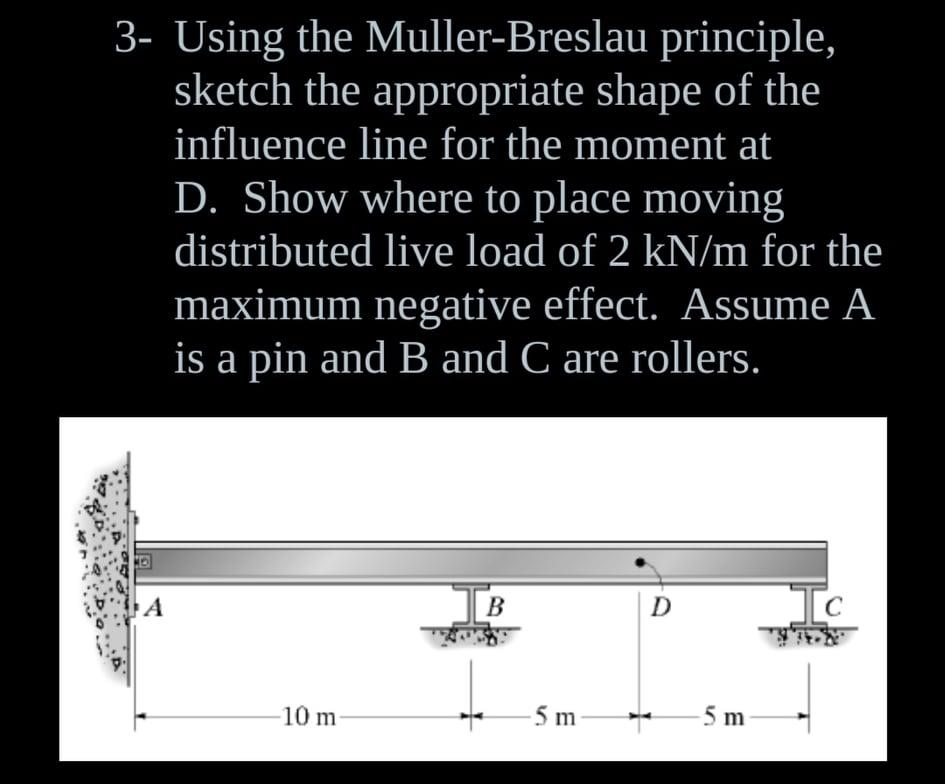 3- Using the Muller-Breslau principle, sketch the appropriate shape of the influence line for the moment at D. Show where to place moving distributed live load of 2 kN/m for the maximum negative effect. Assume A is a pin and B and C are rollers.

A
B
D
C
10 m
5 m
5 m